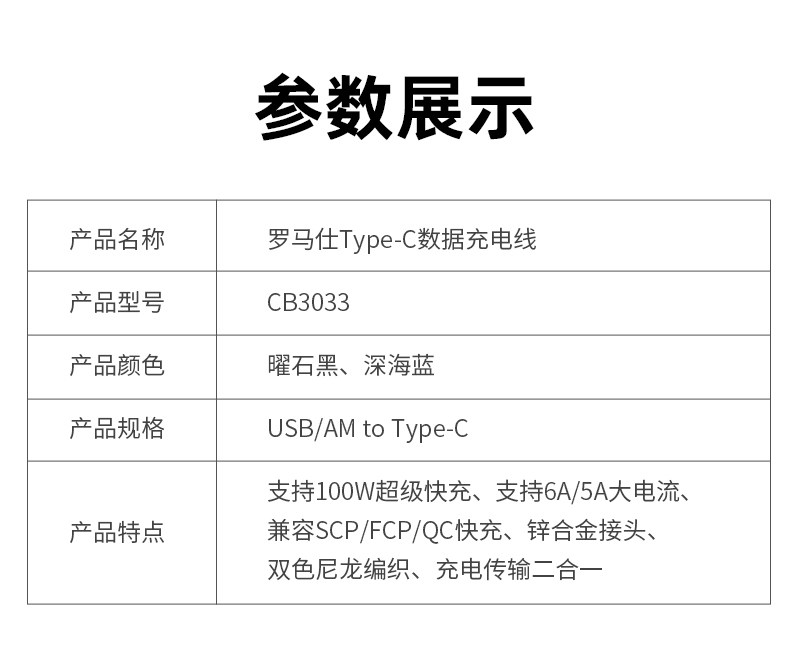 参数展示

| 产品名称 | 罗马仕Type-C数据充电线 |
|---|---|
| 产品型号 | CB3033 |
| 产品颜色 | 曜石黑、深海蓝 |
| 产品规格 | USB/AM to Type-C |
| 产品特点 | 支持100W超级快充、支持6A/5A大电流、兼容SCP/FCP/QC快充、锌合金接头、双色尼龙编织、充电传输二合一 |